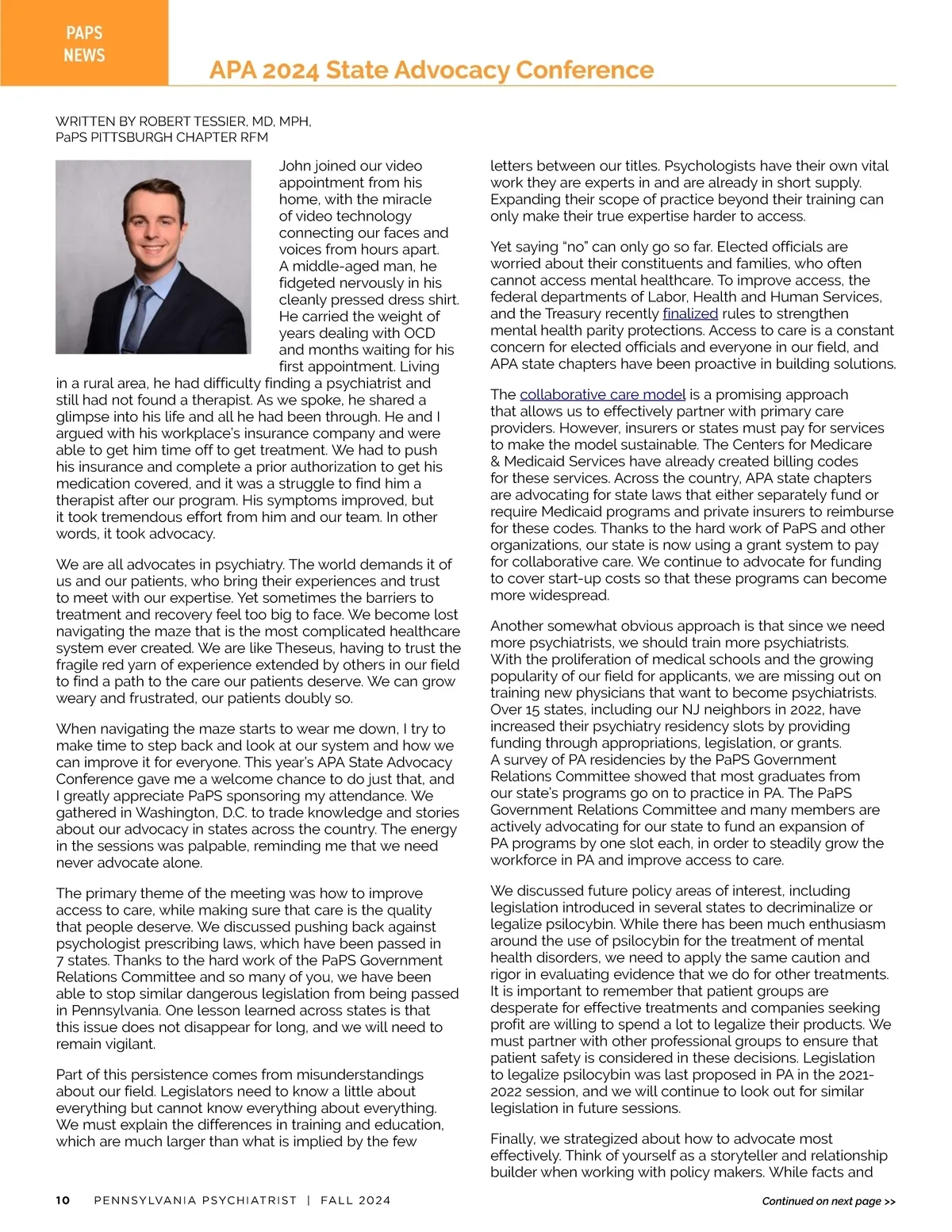 PAPS NEWS

APA 2024 State Advocacy Conference

WRITTEN BY ROBERT TESSIER, MD, MPH, PaPS PITTSBURGH CHAPTER RFM

John joined our video appointment from his home, with the miracle of video technology connecting our faces and voices from hours apart. A middle-aged man, he fidgeted nervously in his cleanly pressed dress shirt. He carried the weight of years dealing with OCD and months waiting for his first appointment. Living in a rural area, he had difficulty finding a psychiatrist and still had not found a therapist. As we spoke, he shared a glimpse into his life and all he had been through. He and I argued with his workplace's insurance company and were able to get him time off to get treatment. We had to push his insurance and complete a prior authorization to get his medication covered, and it was a struggle to find him a therapist after our program. His symptoms improved, but it took tremendous effort from him and our team. In other words, it took advocacy.

We are all advocates in psychiatry. The world demands it of us and our patients, who bring their experiences and trust to meet with our expertise. Yet sometimes the barriers to treatment and recovery feel too big to face. We become lost navigating the maze that is the most complicated healthcare system ever created. We are like Theseus, having to trust the fragile red yarn of experience extended by others in our field to find a path to the care our patients deserve. We can grow weary and frustrated, our patients doubly so.

When navigating the maze starts to wear me down, I try to make time to step back and look at our system and how we can improve it for everyone. This year's APA State Advocacy Conference gave me a welcome chance to do just that, and I greatly appreciate PaPS sponsoring my attendance. We gathered in Washington, D.C. to trade knowledge and stories about our advocacy in states across the country. The energy in the sessions was palpable, reminding me that we need never advocate alone.

The primary theme of the meeting was how to improve access to care, while making sure that care is the quality that people deserve. We discussed pushing back against psychologist prescribing laws, which have been passed in 7 states. Thanks to the hard work of the PaPS Government Relations Committee and so many of you, we have been able to stop similar dangerous legislation from being passed in Pennsylvania. One lesson learned across states is that this issue does not disappear for long, and we will need to remain vigilant.

Part of this persistence comes from misunderstandings about our field. Legislators need to know a little about everything but cannot know everything about everything. We must explain the differences in training and education, which are much larger than what is implied by the few letters between our titles. Psychologists have their own vital work they are experts in and are already in short supply. Expanding their scope of practice beyond their training can only make their true expertise harder to access.

Yet saying "no" can only go so far. Elected officials are worried about their constituents and families, who often cannot access mental healthcare. To improve access, the federal departments of Labor, Health and Human Services, and the Treasury recently finalized rules to strengthen mental health parity protections. Access to care is a constant concern for elected officials and everyone in our field, and APA state chapters have been proactive in building solutions.

The collaborative care model is a promising approach that allows us to effectively partner with primary care providers. However, insurers or states must pay for services to make the model sustainable. The Centers for Medicare & Medicaid Services have already created billing codes for these services. Across the country, APA state chapters are advocating for state laws that either separately fund or require Medicaid programs and private insurers to reimburse for these codes. Thanks to the hard work of PaPS and other organizations, our state is now using a grant system to pay for collaborative care. We continue to advocate for funding to cover start-up costs so that these programs can become more widespread.

Another somewhat obvious approach is that since we need more psychiatrists, we should train more psychiatrists. With the proliferation of medical schools and the growing popularity of our field for applicants, we are missing out on training new physicians that want to become psychiatrists. Over 15 states, including our NJ neighbors in 2022, have increased their psychiatry residency slots by providing funding through appropriations, legislation, or grants. A survey of PA residencies by the PaPS Government Relations Committee showed that most graduates from our state's programs go on to practice in PA. The PaPS Government Relations Committee and many members are actively advocating for our state to fund an expansion of PA programs by one slot each, in order to steadily grow the workforce in PA and improve access to care.

We discussed future policy areas of interest, including legislation introduced in several states to decriminalize or legalize psilocybin. While there has been much enthusiasm around the use of psilocybin for the treatment of mental health disorders, we need to apply the same caution and rigor in evaluating evidence that we do for other treatments. It is important to remember that patient groups are desperate for effective treatments and companies seeking profit are willing to spend a lot to legalize their products. We must partner with other professional groups to ensure that patient safety is considered in these decisions. Legislation to legalize psilocybin was last proposed in PA in the 2021-2022 session, and we will continue to look out for similar legislation in future sessions.

Finally, we strategized about how to advocate most effectively. Think of yourself as a storyteller and relationship builder when working with policy makers. While facts and

10 PENNSYLVANIA PSYCHIATRIST | FALL 2024

Continued on next page >>